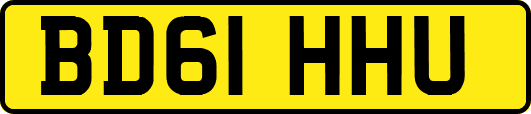 BD61 HHU